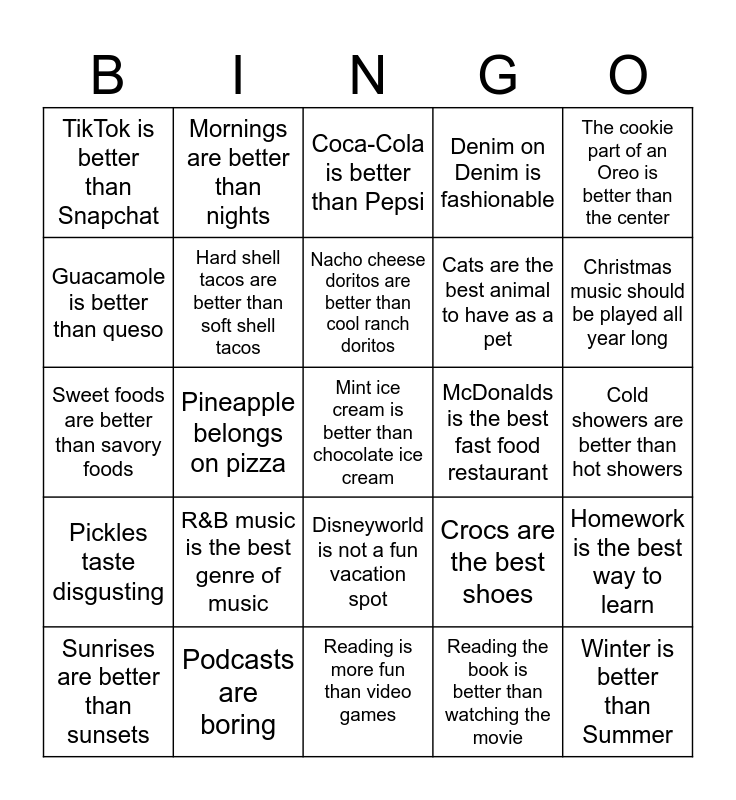 | B | I | N | G | O |
|---|---|---|---|---|
| TikTok is better than Snapchat | Mornings are better than nights | Coca-Cola is better than Pepsi | Denim on Denim is fashionable | The cookie part of an Oreo is better than the center |
| Guacamole is better than queso | Hard shell tacos are better than soft shell tacos | Nacho cheese doritos are better than cool ranch doritos | Cats are the best animal to have as a pet | Christmas music should be played all year long |
| Sweet foods are better than savory foods | Pineapple belongs on pizza | Mint ice cream is better than chocolate ice cream | McDonalds is the best fast food restaurant | Cold showers are better than hot showers |
| Pickles taste disgusting | R&B music is the best genre of music | Disneyworld is not a fun vacation spot | Crocs are the best shoes | Homework is the best way to learn |
| Sunrises are better than sunsets | Podcasts are boring | Reading is more fun than video games | Reading the book is better than watching the movie | Winter is better than Summer |